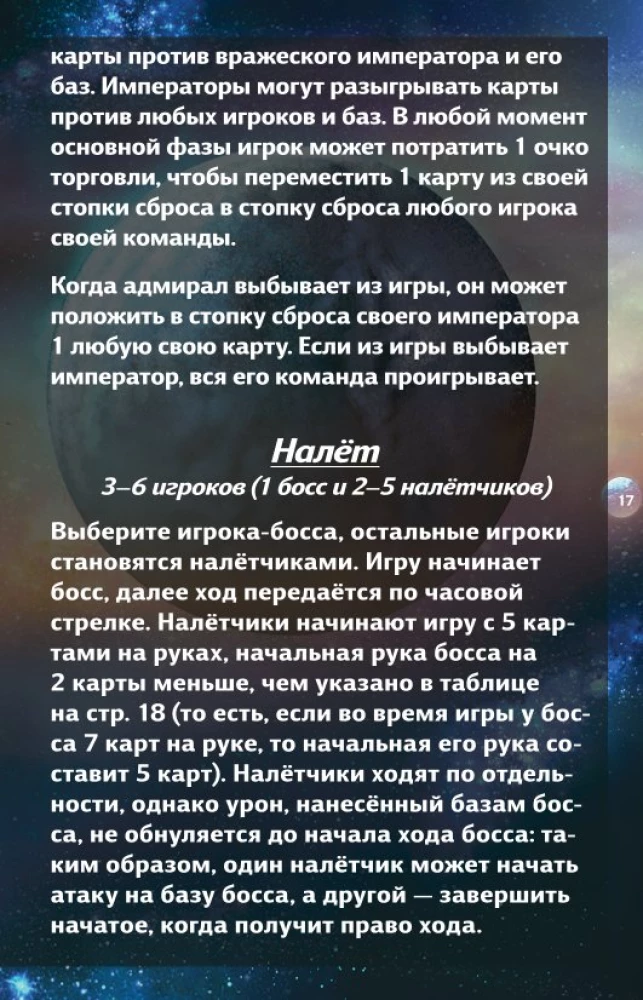 карты против вражеского императора и его баз. Императоры могут разыгрывать карты против любых игроков и баз. В любой момент основной фазы игрок может потратить 1 очко торговли, чтобы переместить 1 карту из своей стопки сброса в стопку сброса любого игрока своей команды.

Когда адмирал выбывает из игры, он может положить в стопку сброса своего императора 1 любую свою карту. Если из игры выбывает император, вся его команда проигрывает.

Налёт
3–6 игроков (1 босс и 2–5 налётчиков)

17

Выберите игрока-босса, остальные игроки становятся налётчиками. Игру начинает босс, далее ход передаётся по часовой стрелке. Налётчики начинают игру с 5 картами на руках, начальная рука босса на 2 карты меньше, чем указано в таблице на стр. 18 (то есть, если во время игры у босса 7 карт на руке, то начальная его рука составит 5 карт). Налётчики ходят по отдельности, однако урон, нанесённый базам босса, не обнуляется до начала хода босса: таким образом, один налётчик может начать атаку на базу босса, а другой — завершить начатое, когда получит право хода.